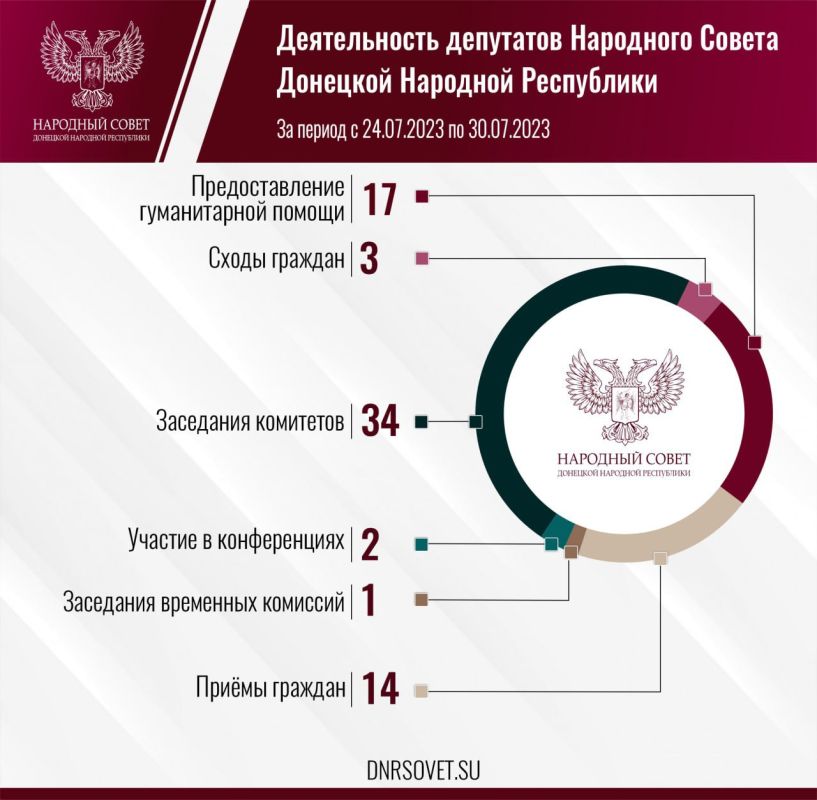 НАРОДНЫЙ СОВЕТ
ДОНЕЦКОЙ НАРОДНОЙ РЕСПУБЛИКИ

Деятельность депутатов Народного Совета Донецкой Народной Республики

За период с 24.07.2023 по 30.07.2023

Предоставление гуманитарной помощи 17

Сходы граждан 3

Заседания комитетов 34

Участие в конференциях 2

Заседания временных комиссий 1

Приёмы граждан 14

НАРОДНЫЙ СОВЕТ
ДОНЕЦКОЙ НАРОДНОЙ РЕСПУБЛИКИ

DNRSOVET.SU